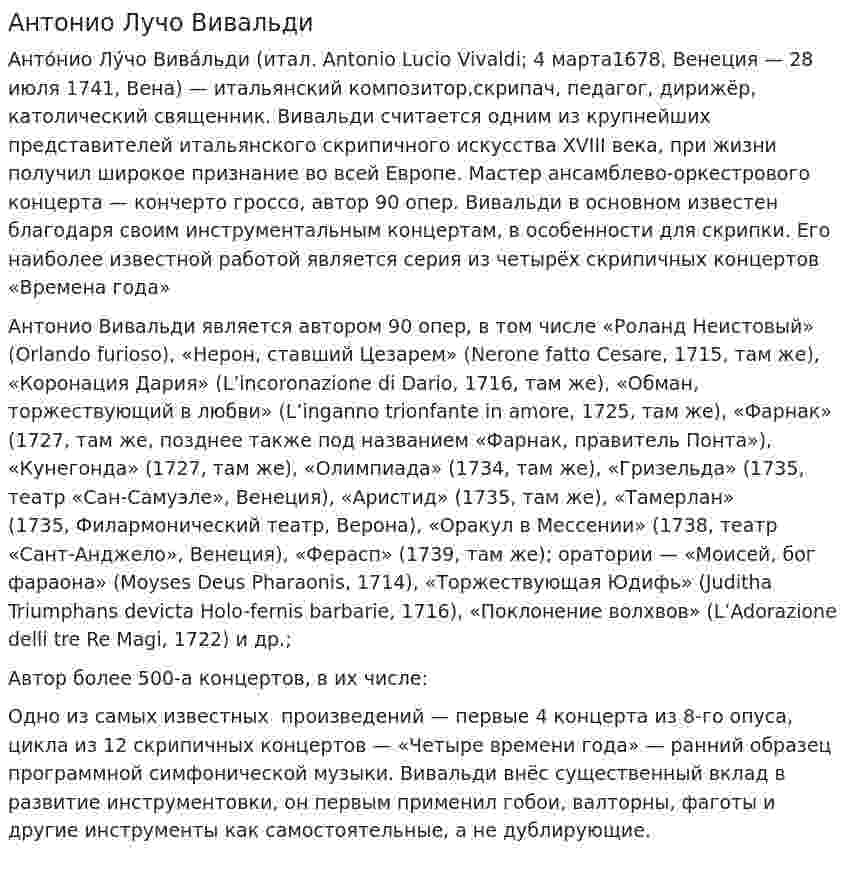 Антонио Лучо Вивальди

Анто́нио Лу́чо Вива́льди (итал. Antonio Lucio Vivaldi; 4 марта1678, Венеция — 28 июля 1741, Вена) — итальянский композитор,скрипач, педагог, дирижёр, католический священник. Вивальди считается одним из крупнейших представителей итальянского скрипичного искусства XVIII века, при жизни получил широкое признание во всей Европе. Мастер ансамблево-оркестрового концерта — кончерто гроссо, автор 90 опер. Вивальди в основном известен благодаря своим инструментальным концертам, в особенности для скрипки. Его наиболее известной работой является серия из четырёх скрипичных концертов «Времена года»

Антонио Вивальди является автором 90 опер, в том числе «Роланд Неистовый» (Orlando furioso), «Нерон, ставший Цезарем» (Nerone fatto Cesare, 1715, там же), «Коронация Дария» (L'incoronazione di Dario, 1716, там же), «Обман, торжествующий в любви» (L'inganno trionfante in amore, 1725, там же), «Фарнак» (1727, там же, позднее также под названием «Фарнак, правитель Понта»), «Кунегонда» (1727, там же), «Олимпиада» (1734, там же), «Гризельда» (1735, театр «Сан-Самуэле», Венеция), «Аристид» (1735, там же), «Тамерлан» (1735, Филармонический театр, Верона), «Оракул в Мессении» (1738, театр «Сант-Анджело», Венеция), «Ферасп» (1739, там же); оратории — «Моисей, бог фараона» (Moyses Deus Pharaonis, 1714), «Торжествующая Юдифь» (Juditha Triumphans devicta Holo-fernis barbarie, 1716), «Поклонение волхвов» (L'Adorazione delli tre Re Magi, 1722) и др.;

Автор более 500-а концертов, в их числе:

Одно из самых известных  произведений — первые 4 концерта из 8-го опуса, цикла из 12 скрипичных концертов — «Четыре времени года» — ранний образец программной симфонической музыки. Вивальди внёс существенный вклад в развитие инструментовки, он первым применил гобои, валторны, фаготы и другие инструменты как самостоятельные, а не дублирующие.